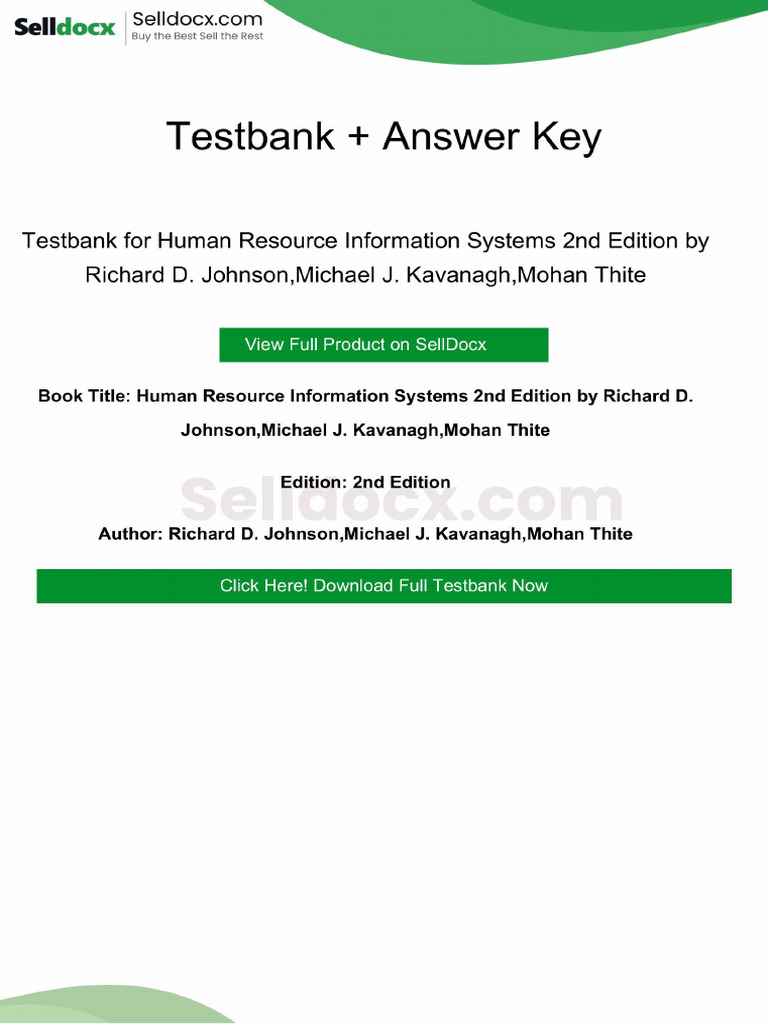 Selldocx Selldocx.com
Buy the Best Sell the Rest

Testbank + Answer Key

Testbank for Human Resource Information Systems 2nd Edition by Richard D. Johnson,Michael J. Kavanagh,Mohan Thite

View Full Product on SellDocx

Book Title: Human Resource Information Systems 2nd Edition by Richard D. Johnson,Michael J. Kavanagh,Mohan Thite

Edition: 2nd Edition

Selldocx.com

Author: Richard D. Johnson,Michael J. Kavanagh,Mohan Thite

Click Here! Download Full Testbank Now